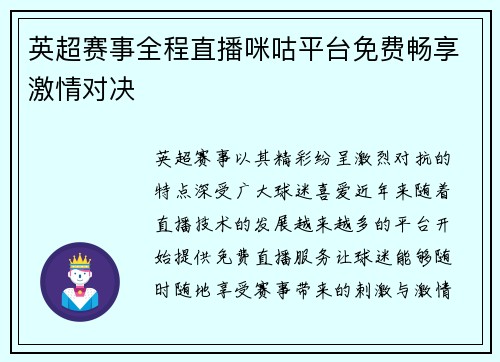 英超赛事全程直播咪咕平台免费畅享激情对决

英超赛事以其精彩纷呈激烈对抗的特点深受广大球迷喜爱近年来随着直播技术的发展越来越多的平台开始提供免费直播服务让球迷能够随时随地享受赛事带来的刺激与激情